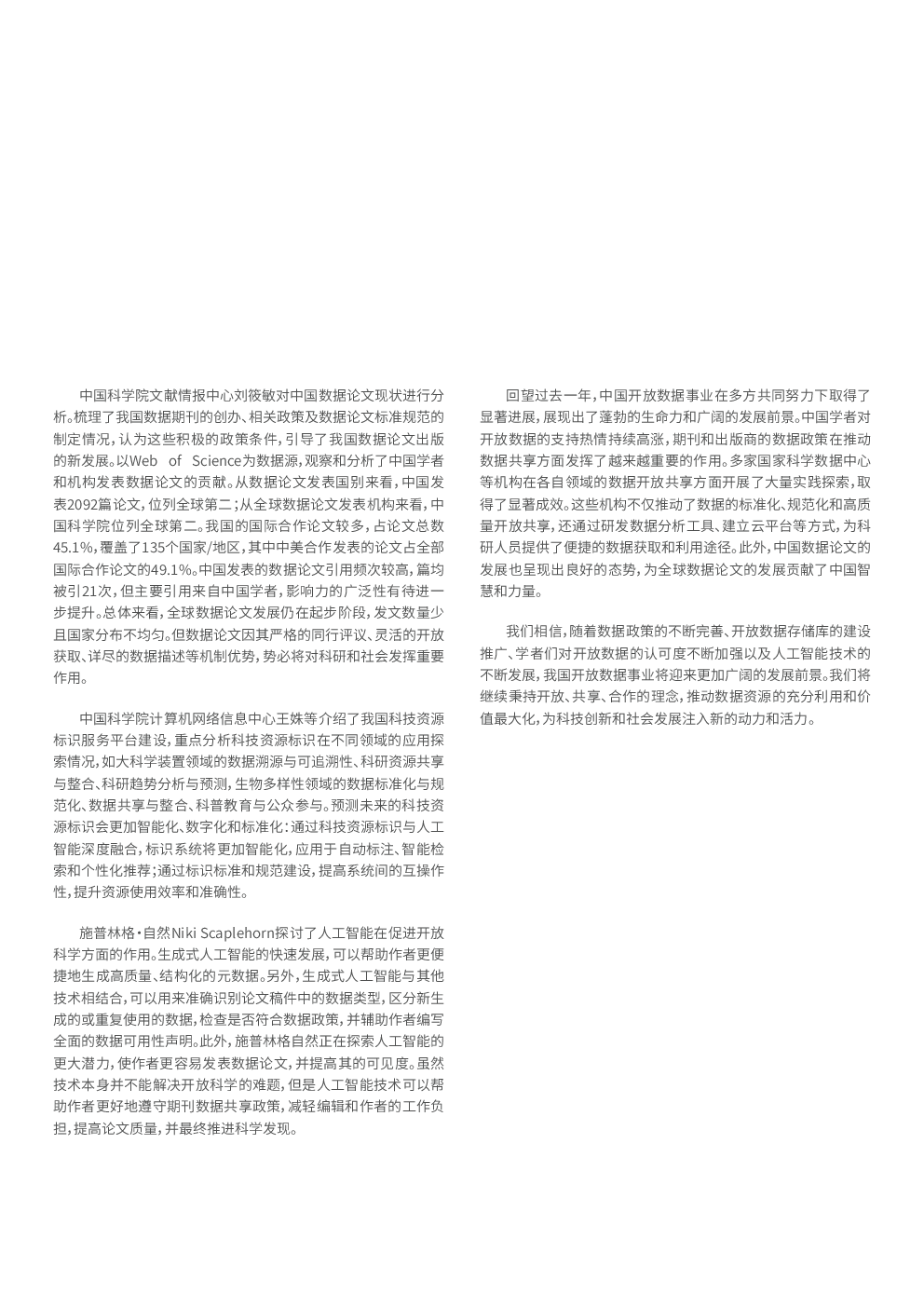 中国科学院文献情报中心刘筱敏对中国数据论文现状进行分析。梳理了我国数据期刊的创办、相关政策及数据论文标准规范的制定情况，认为这些积极的政策条件，引导了我国数据论文出版的新发展。以Web of Science为数据源，观察和分析了中国学者和机构发表数据论文的贡献。从数据论文发表国别来看，中国发表2092篇论文，位列全球第二；从全球数据论文发表机构来看，中国科学院位列全球第二。我国的国际合作论文较多，占论文总数45.1%，覆盖了135个国家/地区，其中中美合作发表的论文占全部国际合作论文的49.1%。中国发表的数据论文引用频次较高，篇均被引21次，但主要引用来自中国学者，影响力的广泛性有待进一步提升。总体来看，全球数据论文发展仍在起步阶段，发文数量少且国家分布不均匀。但数据论文因其严格的同行评议、灵活的开放获取、详尽的数据描述等机制优势，势必将对科研和社会发挥重要作用。

中国科学院计算机网络信息中心王姝等介绍了我国科技资源标识服务平台建设，重点分析科技资源标识在不同领域的应用探索情况，如大科学装置领域的数据溯源与可追溯性、科研资源共享与整合、科研趋势分析与预测，生物多样性领域的数据标准化与规范化、数据共享与整合、科普教育与公众参与。预测未来的科技资源标识会更加智能化、数字化和标准化：通过科技资源标识与人工智能深度融合，标识系统将更加智能化，应用于自动标注、智能检索和个性化推荐；通过标识标准和规范建设，提高系统间的互操作性，提升资源使用效率和准确性。

施普林格·自然Niki Scaplehorn探讨了人工智能在促进开放科学方面的作用。生成式人工智能的快速发展，可以帮助作者更便捷地生成高质量、结构化的元数据。另外，生成式人工智能与其他技术相结合，可以用来准确识别论文稿件中的数据类型，区分新生成的或重复使用的数据，检查是否符合数据政策，并辅助作者编写全面的数据可用性声明。此外，施普林格自然正在探索人工智能的更大潜力，使作者更容易发表数据论文，并提高其的可见度。虽然技术本身并不能解决开放科学的难题，但是人工智能技术可以帮助作者更好地遵守期刊数据共享政策，减轻编辑和作者的工作负担，提高论文质量，并最终推进科学发现。

回望过去一年，中国开放数据事业在多方共同努力下取得了显著进展，展现出了蓬勃的生命力和广阔的发展前景。中国学者对开放数据的支持热情持续高涨，期刊和出版商的数据政策在推动数据共享方面发挥了越来越重要的作用。多家国家科学数据中心等机构在各自领域的数据开放共享方面开展了大量实践探索，取得了显著成效。这些机构不仅推动了数据的标准化、规范化和高质量开放共享，还通过研发数据分析工具、建立云平台等方式，为科研人员提供了便捷的数据获取和利用途径。此外，中国数据论文的发展也呈现出良好的态势，为全球数据论文的发展贡献了中国智慧和力量。

我们相信，随着数据政策的不断完善、开放数据存储库的建设推广、学者们对开放数据的认可度不断加强以及人工智能技术的不断发展，我国开放数据事业将迎来更加广阔的发展前景。我们将继续秉持开放、共享、合作的理念，推动数据资源的充分利用和价值最大化，为科技创新和社会发展注入新的动力和活力。